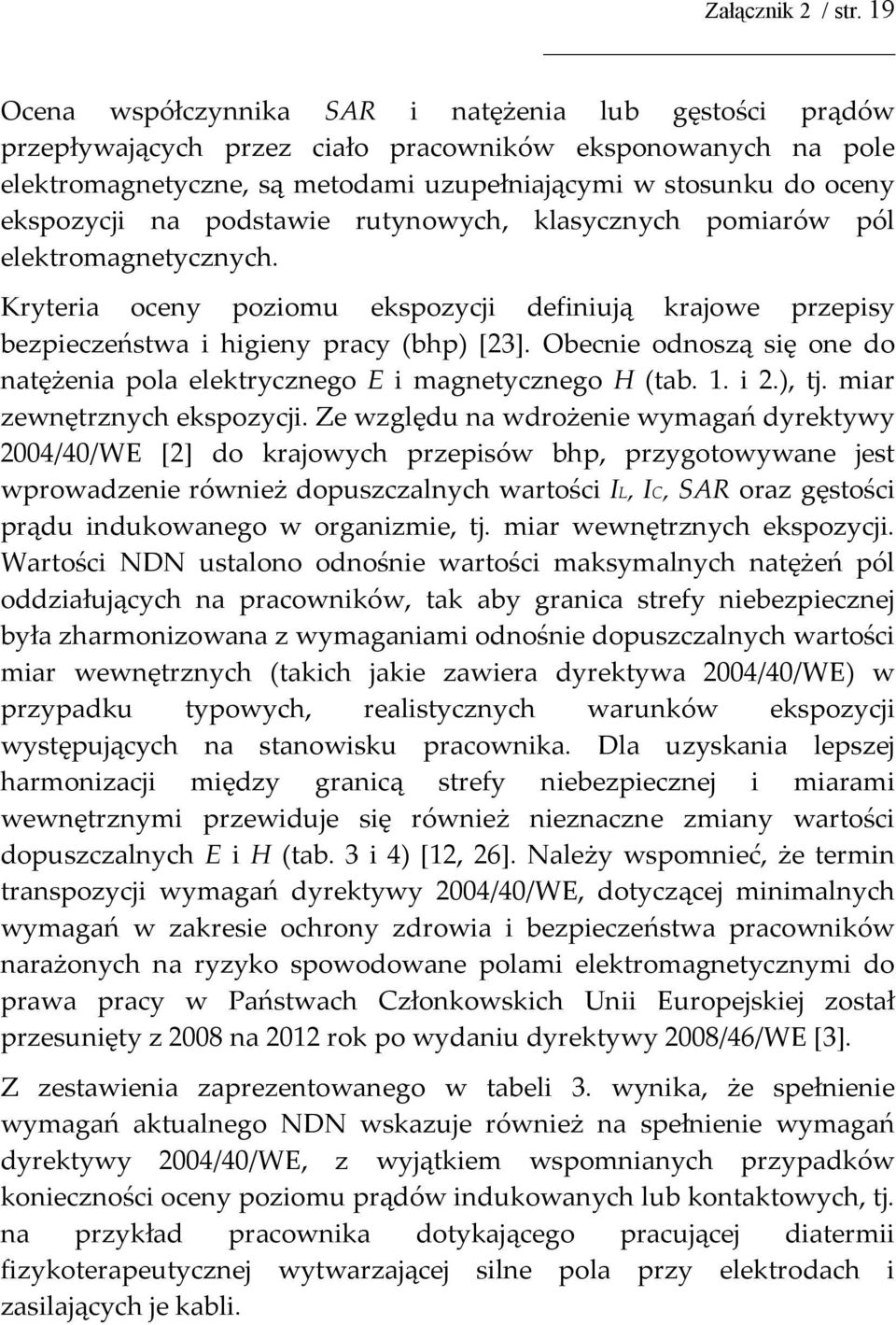 Załącznik 2 / str. 19

Ocena współczynnika SAR i natężenia lub gęstości prądów przepływających przez ciało pracowników eksponowanych na pole elektromagnetyczne, są metodami uzupełniającymi w stosunku do oceny ekspozycji na podstawie rutynowych, klasycznych pomiarów pól elektromagnetycznych.

Kryteria oceny poziomu ekspozycji definiują krajowe przepisy bezpieczeństwa i higieny pracy (bhp) [23]. Obecnie odnoszą się one do natężenia pola elektrycznego E i magnetycznego H (tab. 1. i 2.), tj. miar zewnętrznych ekspozycji. Ze względu na wdrożenie wymagań dyrektywy 2004/40/WE [2] do krajowych przepisów bhp, przygotowywane jest wprowadzenie również dopuszczalnych wartości $I_L$, $I_C$, SAR oraz gęstości prądu indukowanego w organizmie, tj. miar wewnętrznych ekspozycji. Wartości NDN ustalono odnośnie wartości maksymalnych natężeń pól oddziałujących na pracowników, tak aby granica strefy niebezpiecznej była zharmonizowana z wymaganiami odnośnie dopuszczalnych wartości miar wewnętrznych (takich jakie zawiera dyrektywa 2004/40/WE) w przypadku typowych, realistycznych warunków ekspozycji występujących na stanowisku pracownika. Dla uzyskania lepszej harmonizacji między granicą strefy niebezpiecznej i miarami wewnętrznymi przewiduje się również nieznaczne zmiany wartości dopuszczalnych E i H (tab. 3 i 4) [12, 26]. Należy wspomnieć, że termin transpozycji wymagań dyrektywy 2004/40/WE, dotyczącej minimalnych wymagań w zakresie ochrony zdrowia i bezpieczeństwa pracowników narażonych na ryzyko spowodowane polami elektromagnetycznymi do prawa pracy w Państwach Członkowskich Unii Europejskiej został przesunięty z 2008 na 2012 rok po wydaniu dyrektywy 2008/46/WE [3].

Z zestawienia zaprezentowanego w tabeli 3. wynika, że spełnienie wymagań aktualnego NDN wskazuje również na spełnienie wymagań dyrektywy 2004/40/WE, z wyjątkiem wspomnianych przypadków konieczności oceny poziomu prądów indukowanych lub kontaktowych, tj. na przykład pracownika dotykającego pracującej diatermii fizykoterapeutycznej wytwarzającej silne pola przy elektrodach i zasilających je kabli.